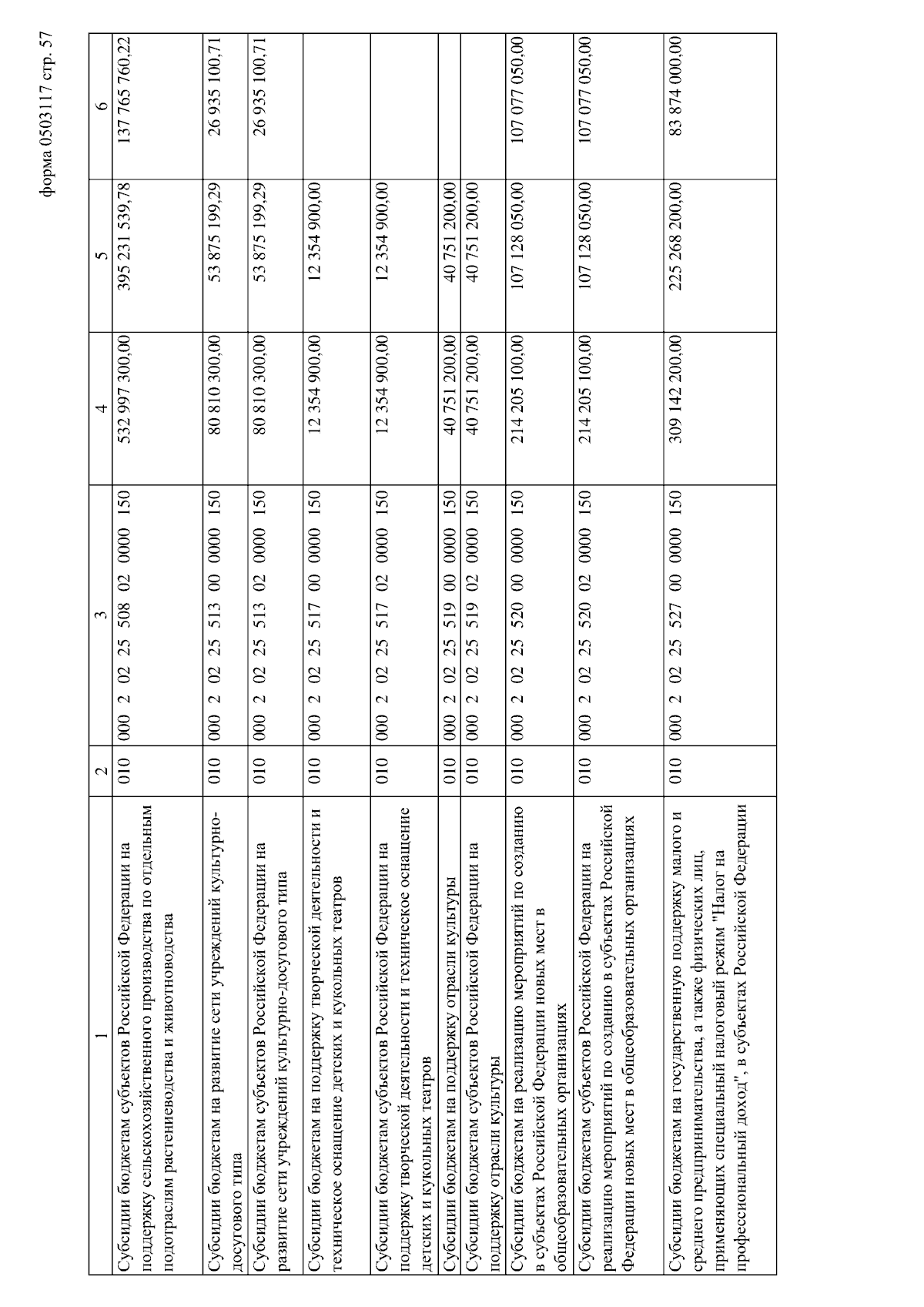 форма 0503117 стр. 57

| 1 | 2 | 3 | 4 | 5 | 6 |
|---|---|---|---|---|---|
| Субсидии бюджетам субъектов Российской Федерации на поддержку сельскохозяйственного производства по отдельным подотраслям растениеводства и животноводства | 010 | 000 2 02 25 508 02 0000 150 | 532 997 300,00 | 395 231 539,78 | 137 765 760,22 |
| Субсидии бюджетам на развитие сети учреждений культурно-досугового типа | 010 | 000 2 02 25 513 00 0000 150 | 80 810 300,00 | 53 875 199,29 | 26 935 100,71 |
| Субсидии бюджетам субъектов Российской Федерации на развитие сети учреждений культурно-досугового типа | 010 | 000 2 02 25 513 02 0000 150 | 80 810 300,00 | 53 875 199,29 | 26 935 100,71 |
| Субсидии бюджетам на поддержку творческой деятельности и техническое оснащение детских и кукольных театров | 010 | 000 2 02 25 517 00 0000 150 | 12 354 900,00 | 12 354 900,00 | |
| Субсидии бюджетам субъектов Российской Федерации на поддержку творческой деятельности и техническое оснащение детских и кукольных театров | 010 | 000 2 02 25 517 02 0000 150 | 12 354 900,00 | 12 354 900,00 | |
| Субсидии бюджетам на поддержку отрасли культуры | 010 | 000 2 02 25 519 00 0000 150 | 40 751 200,00 | 40 751 200,00 | |
| Субсидии бюджетам субъектов Российской Федерации на поддержку отрасли культуры | 010 | 000 2 02 25 519 02 0000 150 | 40 751 200,00 | 40 751 200,00 | |
| Субсидии бюджетам на реализацию мероприятий по созданию в субъектах Российской Федерации новых мест в общеобразовательных организациях | 010 | 000 2 02 25 520 00 0000 150 | 214 205 100,00 | 107 128 050,00 | 107 077 050,00 |
| Субсидии бюджетам субъектов Российской Федерации на реализацию мероприятий по созданию в субъектах Российской Федерации новых мест в общеобразовательных организациях | 010 | 000 2 02 25 520 02 0000 150 | 214 205 100,00 | 107 128 050,00 | 107 077 050,00 |
| Субсидии бюджетам на государственную поддержку малого и среднего предпринимательства, а также физических лиц, применяющих специальный налоговый режим "Налог на профессиональный доход", в субъектах Российской Федерации | 010 | 000 2 02 25 527 00 0000 150 | 309 142 200,00 | 225 268 200,00 | 83 874 000,00 |